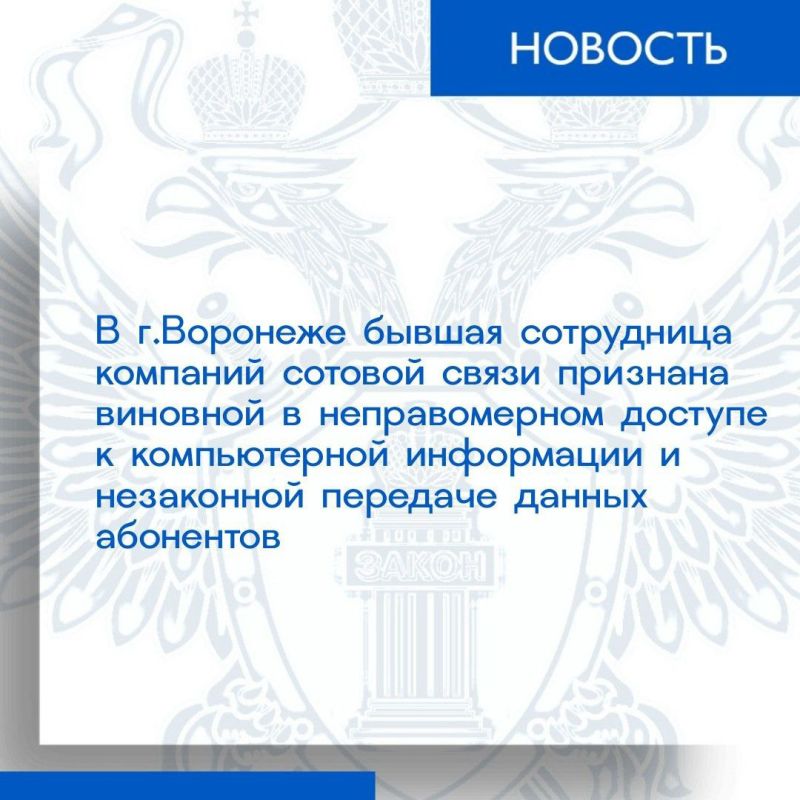 НОВОСТЬ

В г.Воронеже бывшая сотрудница компаний сотовой связи признана виновной в неправомерном доступе к компьютерной информации и незаконной передаче данных абонентов

ЗАКОН